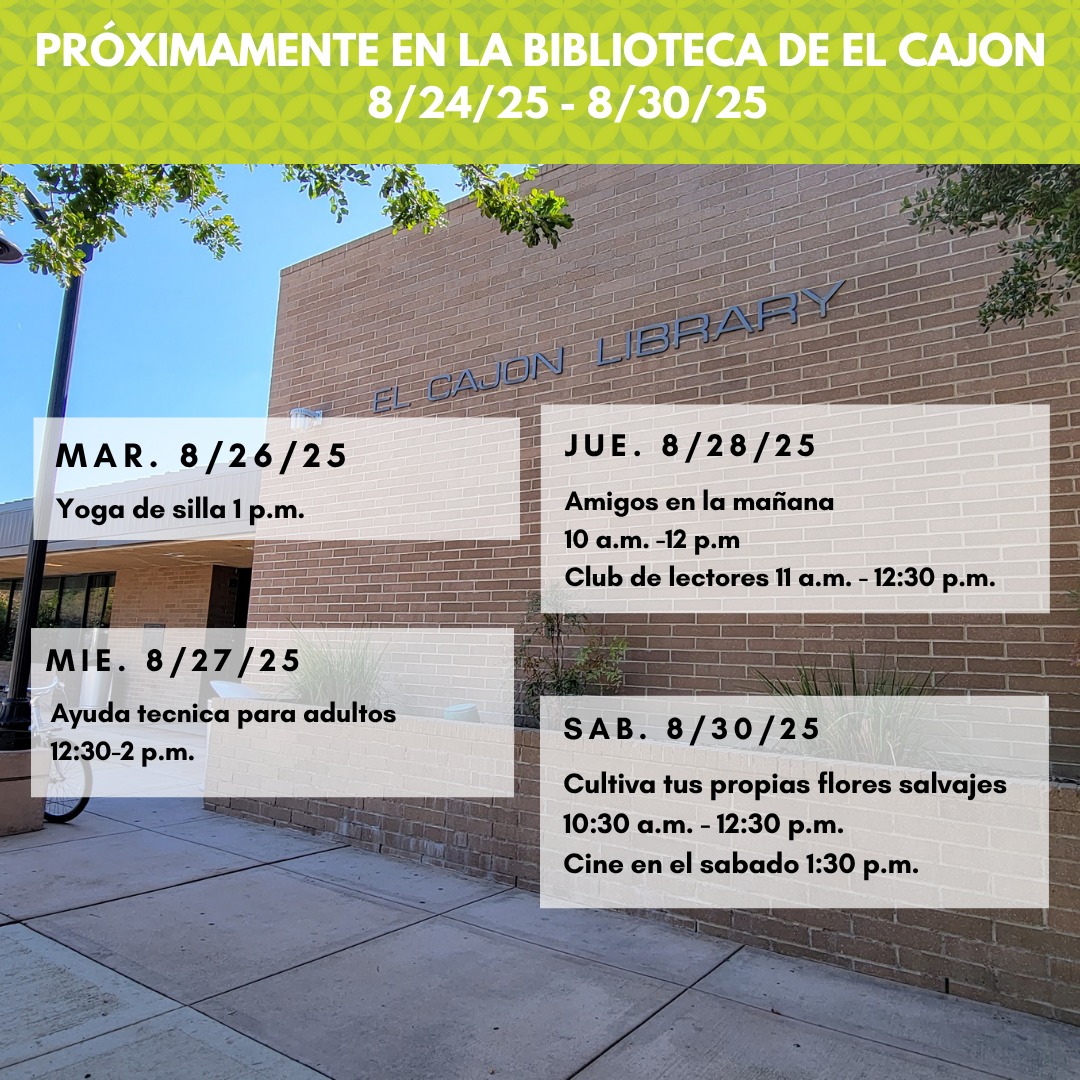 PRÓXIMAMENTE EN LA BIBLIOTECA DE EL CAJON
8/24/25 - 8/30/25

EL CAJON LIBRARY

MAR. 8/26/25

Yoga de silla 1 p.m.

MIE. 8/27/25

Ayuda tecnica para adultos
12:30-2 p.m.

JUE. 8/28/25

Amigos en la mañana
10 a.m. -12 p.m
Club de lectores 11 a.m. - 12:30 p.m.

SAB. 8/30/25

Cultiva tus propias flores salvajes
10:30 a.m. - 12:30 p.m.
Cine en el sabado 1:30 p.m.